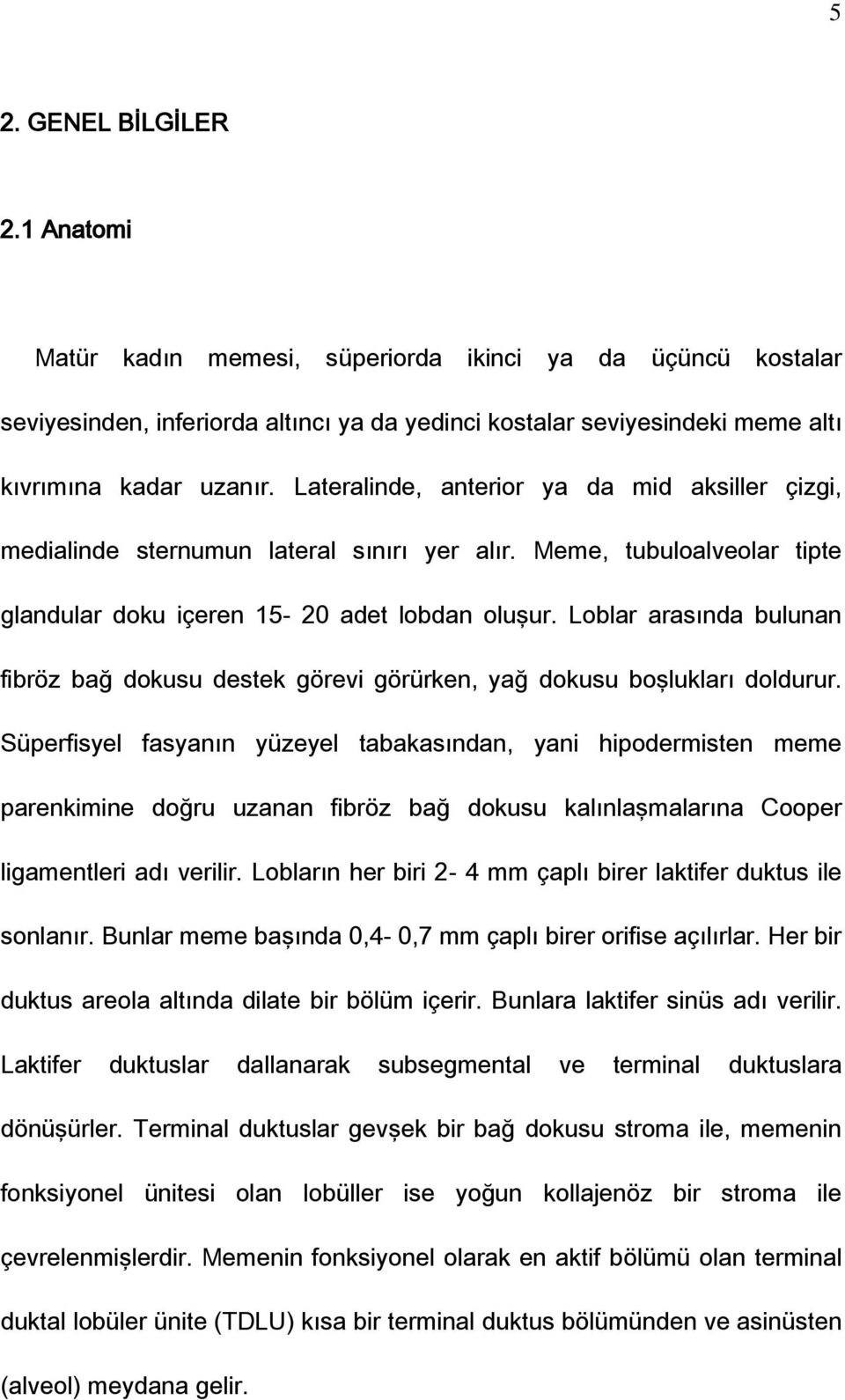 5

2. GENEL BİLGİLER

2.1 Anatomi

Matür kadın memesi, süperiorda ikinci ya da üçüncü kostalar seviyesinden, inferiorda altıncı ya da yedinci kostalar seviyesindeki meme altı kıvrımına kadar uzanır. Lateralinde, anterior ya da mid aksiller çizgi, medialinde sternumun lateral sınırı yer alır. Meme, tubuloalveolar tipte glandular doku içeren 15- 20 adet lobdan oluşur. Loblar arasında bulunan fibröz bağ dokusu destek görevi görürken, yağ dokusu boşlukları doldurur. Süperfisyel fasyanın yüzeyel tabakasından, yani hipodermisten meme parenkimine doğru uzanan fibröz bağ dokusu kalınlaşmalarına Cooper ligamentleri adı verilir. Lobların her biri 2- 4 mm çaplı birer laktifer duktus ile sonlanır. Bunlar meme başında 0,4- 0,7 mm çaplı birer orifise açılırlar. Her bir duktus areola altında dilate bir bölüm içerir. Bunlara laktifer sinüs adı verilir. Laktifer duktuslar dallanarak subsegmental ve terminal duktuslara dönüşürler. Terminal duktuslar gevşek bir bağ dokusu stroma ile, memenin fonksiyonel ünitesi olan lobüller ise yoğun kollajenöz bir stroma ile çevrelenmişlerdir. Memenin fonksiyonel olarak en aktif bölümü olan terminal duktal lobüler ünite (TDLU) kısa bir terminal duktus bölümünden ve asinüsten (alveol) meydana gelir.